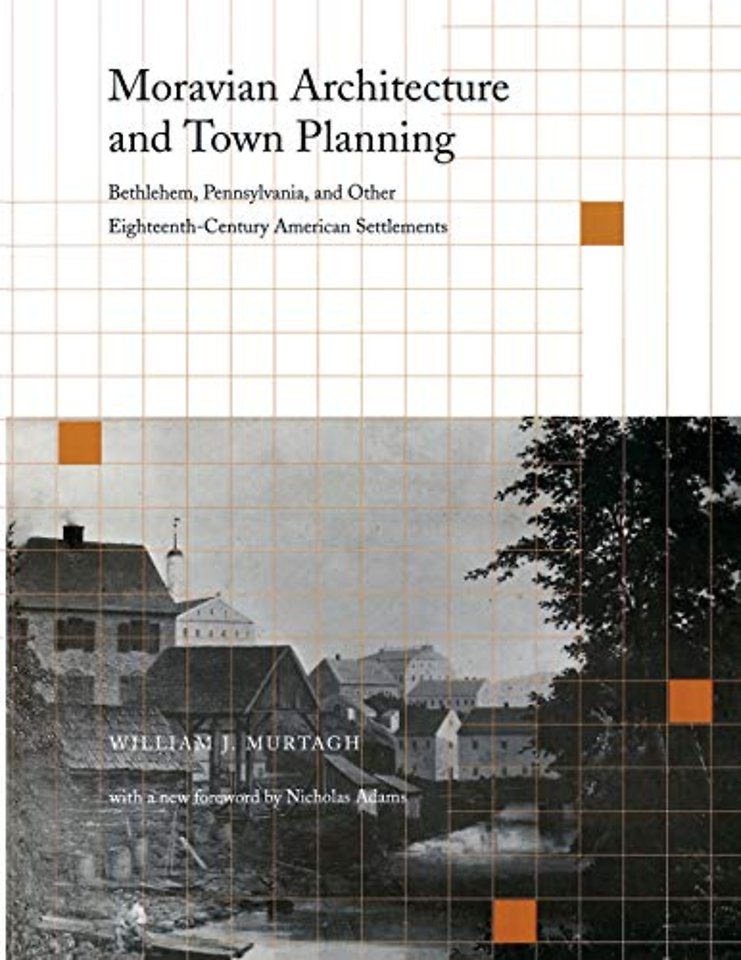 Moravian Architecture and Town Planning

Bethlehem, Pennsylvania, and Other Eighteenth-Century American Settlements

WILLIAM J. MURTAGH

with a new foreword by Nicholas Adams